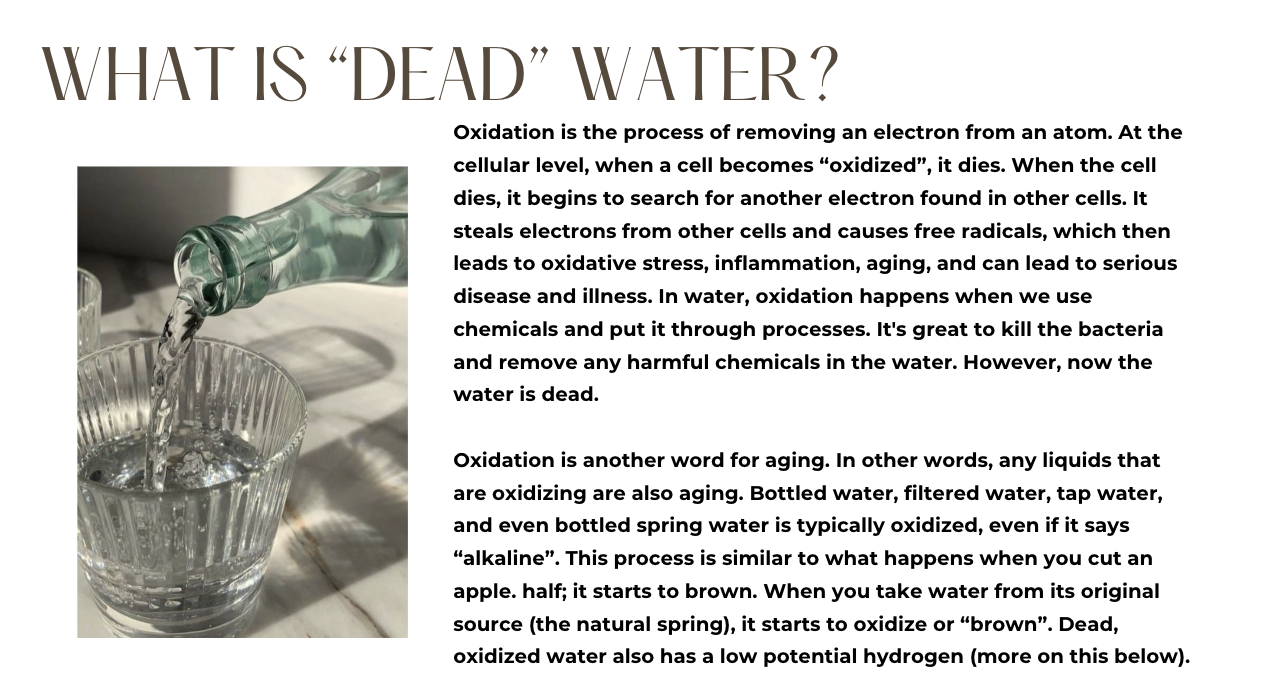 WHAT IS “DEAD” WATER?

Oxidation is the process of removing an electron from an atom. At the cellular level, when a cell becomes “oxidized”, it dies. When the cell dies, it begins to search for another electron found in other cells. It steals electrons from other cells and causes free radicals, which then leads to oxidative stress, inflammation, aging, and can lead to serious disease and illness. In water, oxidation happens when we use chemicals and put it through processes. It's great to kill the bacteria and remove any harmful chemicals in the water. However, now the water is dead.

Oxidation is another word for aging. In other words, any liquids that are oxidizing are also aging. Bottled water, filtered water, tap water, and even bottled spring water is typically oxidized, even if it says “alkaline”. This process is similar to what happens when you cut an apple. half; it starts to brown. When you take water from its original source (the natural spring), it starts to oxidize or “brown”. Dead, oxidized water also has a low potential hydrogen (more on this below).